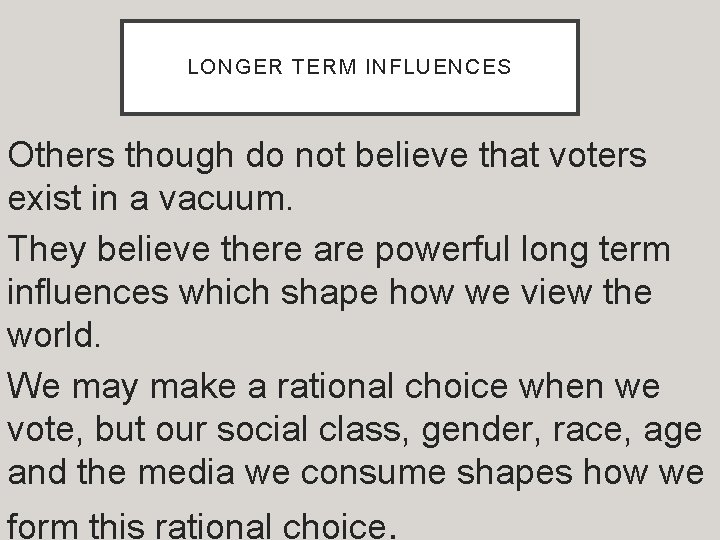 LONGER TERM INFLUENCES

Others though do not believe that voters exist in a vacuum.

They believe there are powerful long term influences which shape how we view the world.

We may make a rational choice when we vote, but our social class, gender, race, age and the media we consume shapes how we form this rational choice.